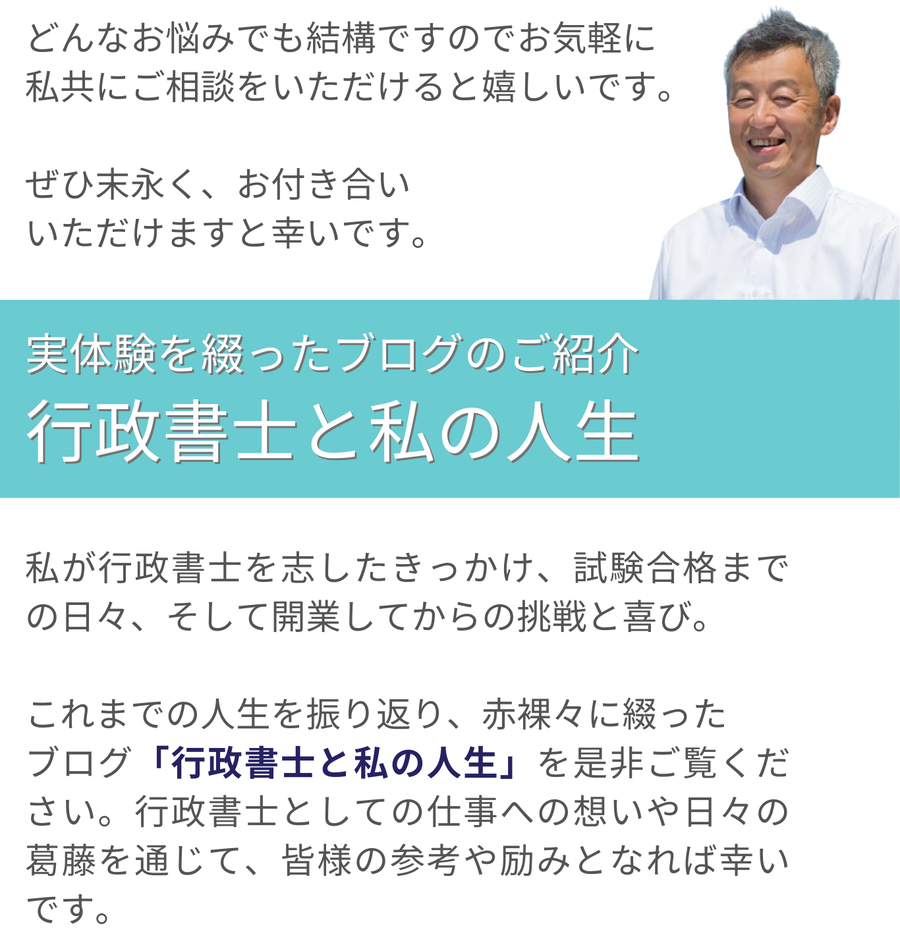 どんなお悩みでも結構ですのでお気軽に私共にご相談をいただけると嬉しいです。

ぜひ末永く、お付き合いいただけますと幸いです。

実体験を綴ったブログのご紹介
行政書士と私の人生

私が行政書士を志したきっかけ、試験合格までの日々、そして開業してからの挑戦と喜び。

これまでの人生を振り返り、赤裸々に綴ったブログ「行政書士と私の人生」を是非ご覧ください。行政書士としての仕事への想いや日々の葛藤を通じて、皆様の参考や励みとなれば幸いです。